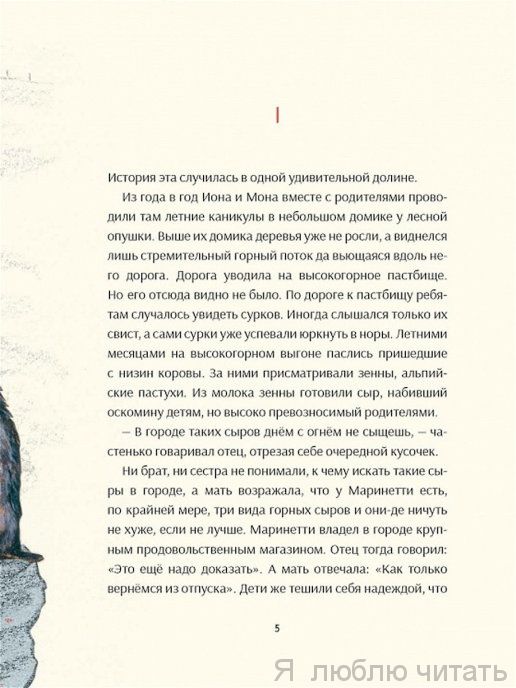 I

История эта случилась в одной удивительной долине.

Из года в год Иона и Мона вместе с родителями проводили там летние каникулы в небольшом домике у лесной опушки. Выше их домика деревья уже не росли, а виднелся лишь стремительный горный поток да вьющаяся вдоль него дорога. Дорога уводила на высокогорное пастбище. Но его отсюда видно не было. По дороге к пастбищу ребятам случалось увидеть сурков. Иногда слышался только их свист, а сами сурки уже успевали юркнуть в норы. Летними месяцами на высокогорном выгоне паслись пришедшие с низин коровы. За ними присматривали зенны, альпийские пастухи. Из молока зенны готовили сыр, набивший оскомину детям, но высоко превозносимый родителями.

— В городе таких сыров днём с огнём не сыщешь, — частенько говаривал отец, отрезая себе очередной кусочек.

Ни брат, ни сестра не понимали, к чему искать такие сыры в городе, а мать возражала, что у Маринетти есть, по крайней мере, три вида горных сыров и они-де ничуть не хуже, если не лучше. Маринетти владел в городе крупным продовольственным магазином. Отец тогда говорил: «Это ещё надо доказать». А мать отвечала: «Как только вернёмся из отпуска». Дети же тешили себя надеждой, что

5

Я люблю читать